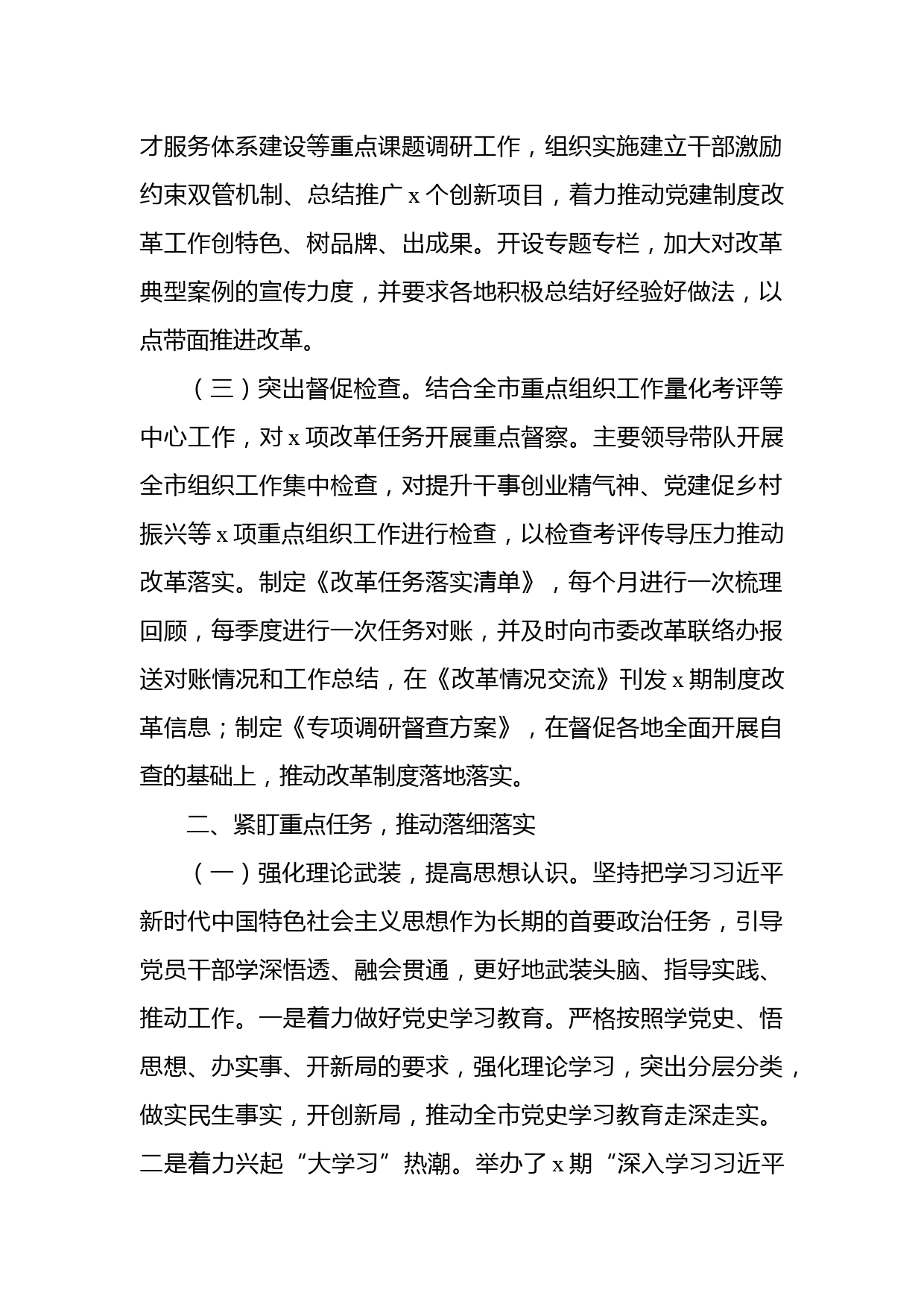 才服务体系建设等重点课题调研工作，组织实施建立干部激励约束双管机制、总结推广 x 个创新项目，着力推动党建制度改革工作创特色、树品牌、出成果。开设专题专栏，加大对改革典型案例的宣传力度，并要求各地积极总结好经验好做法，以点带面推进改革。

（三）突出督促检查。结合全市重点组织工作量化考评等中心工作，对 x 项改革任务开展重点督察。主要领导带队开展全市组织工作集中检查，对提升干事创业精气神、党建促乡村振兴等 x 项重点组织工作进行检查，以检查考评传导压力推动改革落实。制定《改革任务落实清单》，每个月进行一次梳理回顾，每季度进行一次任务对账，并及时向市委改革联络办报送对账情况和工作总结，在《改革情况交流》刊发 x 期制度改革信息；制定《专项调研督查方案》，在督促各地全面开展自查的基础上，推动改革制度落地落实。

二、紧盯重点任务，推动落细落实

（一）强化理论武装，提高思想认识。坚持把学习习近平新时代中国特色社会主义思想作为长期的首要政治任务，引导党员干部学深悟透、融会贯通，更好地武装头脑、指导实践、推动工作。一是着力做好党史学习教育。严格按照学党史、悟思想、办实事、开新局的要求，强化理论学习，突出分层分类，做实民生事实，开创新局，推动全市党史学习教育走深走实。二是着力兴起“大学习”热潮。举办了 x 期“深入学习习近平